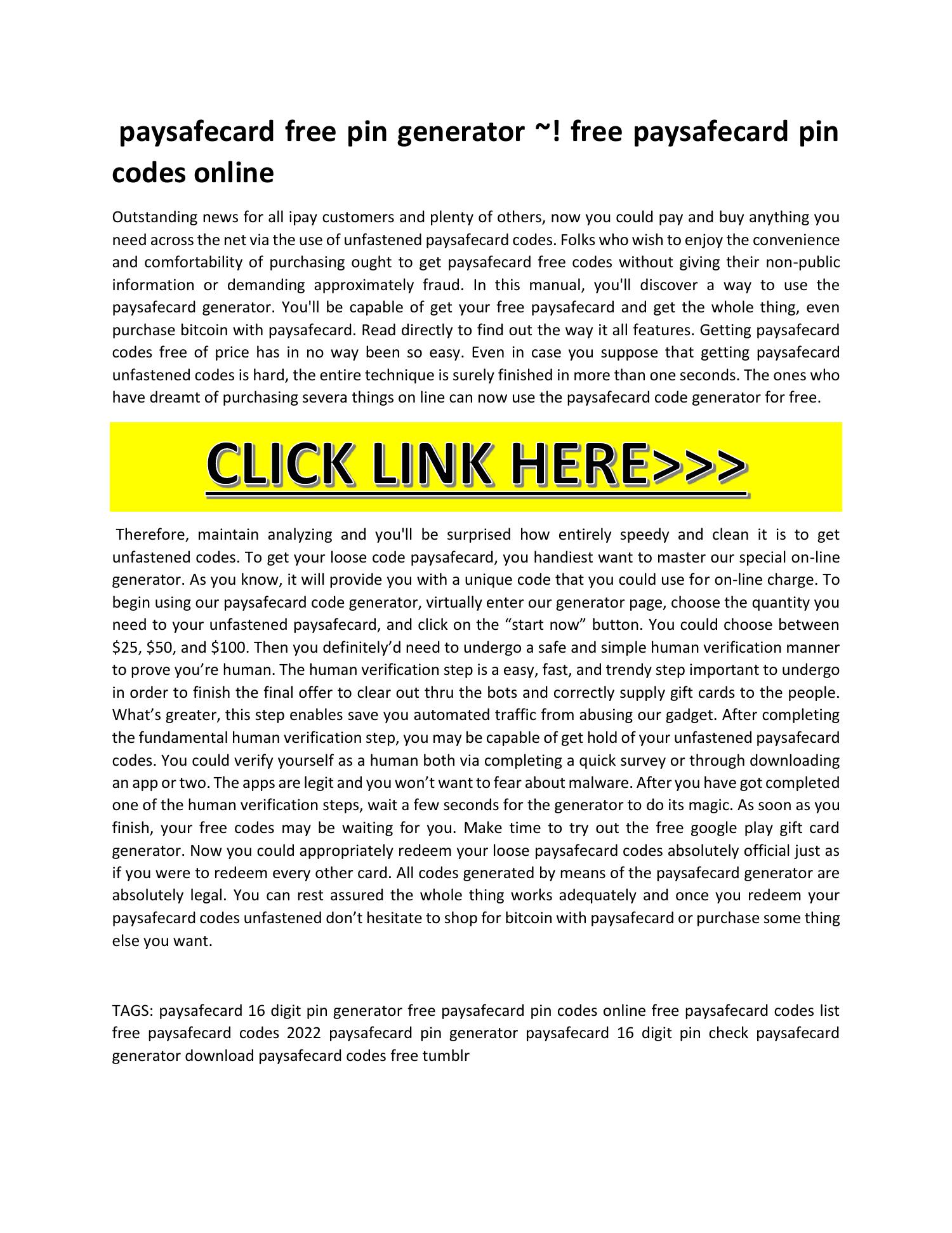 paysafecard free pin generator ~! free paysafecard pin codes online

Outstanding news for all ipay customers and plenty of others, now you could pay and buy anything you need across the net via the use of unfastened paysafecard codes. Folks who wish to enjoy the convenience and comfortability of purchasing ought to get paysafecard free codes without giving their non-public information or demanding approximately fraud. In this manual, you'll discover a way to use the paysafecard generator. You'll be capable of get your free paysafecard and get the whole thing, even purchase bitcoin with paysafecard. Read directly to find out the way it all features. Getting paysafecard codes free of price has in no way been so easy. Even in case you suppose that getting paysafecard unfastened codes is hard, the entire technique is surely finished in more than one seconds. The ones who have dreamt of purchasing severa things on line can now use the paysafecard code generator for free.

CLICK LINK HERE>>>

Therefore, maintain analyzing and you'll be surprised how entirely speedy and clean it is to get unfastened codes. To get your loose code paysafecard, you handiest want to master our special on-line generator. As you know, it will provide you with a unique code that you could use for on-line charge. To begin using our paysafecard code generator, virtually enter our generator page, choose the quantity you need to your unfastened paysafecard, and click on the "start now" button. You could choose between $25, $50, and $100. Then you definitely'd need to undergo a safe and simple human verification manner to prove you're human. The human verification step is a easy, fast, and trendy step important to undergo in order to finish the final offer to clear out thru the bots and correctly supply gift cards to the people. What's greater, this step enables save you automated traffic from abusing our gadget. After completing the fundamental human verification step, you may be capable of get hold of your unfastened paysafecard codes. You could verify yourself as a human both via completing a quick survey or through downloading an app or two. The apps are legit and you won't want to fear about malware. After you have got completed one of the human verification steps, wait a few seconds for the generator to do its magic. As soon as you finish, your free codes may be waiting for you. Make time to try out the free google play gift card generator. Now you could appropriately redeem your loose paysafecard codes absolutely official just as if you were to redeem every other card. All codes generated by means of the paysafecard generator are absolutely legal. You can rest assured the whole thing works adequately and once you redeem your paysafecard codes unfastened don't hesitate to shop for bitcoin with paysafecard or purchase some thing else you want.

TAGS: paysafecard 16 digit pin generator free paysafecard pin codes online free paysafecard codes list free paysafecard codes 2022 paysafecard pin generator paysafecard 16 digit pin check paysafecard generator download paysafecard codes free tumblr